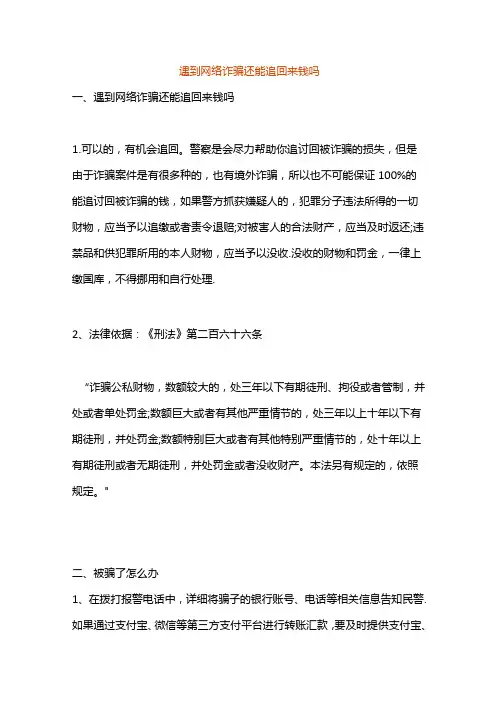 遇到网络诈骗还能追回来钱吗

一、遇到网络诈骗还能追回来钱吗

1.可以的，有机会追回。警察是会尽力帮助你追讨回被诈骗的损失，但是由于诈骗案件是有很多种的，也有境外诈骗，所以也不可能保证 100%的能追讨回被诈骗的钱，如果警方抓获嫌疑人的，犯罪分子违法所得的一切财物，应当予以追缴或者责令退赔;对被害人的合法财产，应当及时返还;违禁品和供犯罪所用的本人财物，应当予以没收.没收的财物和罚金，一律上缴国库，不得挪用和自行处理.

2、法律依据：《刑法》第二百六十六条

"诈骗公私财物，数额较大的，处三年以下有期徒刑、拘役或者管制，并处或者单处罚金;数额巨大或者有其他严重情节的，处三年以上十年以下有期徒刑，并处罚金;数额特别巨大或者有其他特别严重情节的，处十年以上有期徒刑或者无期徒刑，并处罚金或者没收财产。本法另有规定的，依照规定。"

二、被骗了怎么办

1、在拨打报警电话中，详细将骗子的银行账号、电话等相关信息告知民警.如果通过支付宝、微信等第三方支付平台进行转账汇款，要及时提供支付宝、